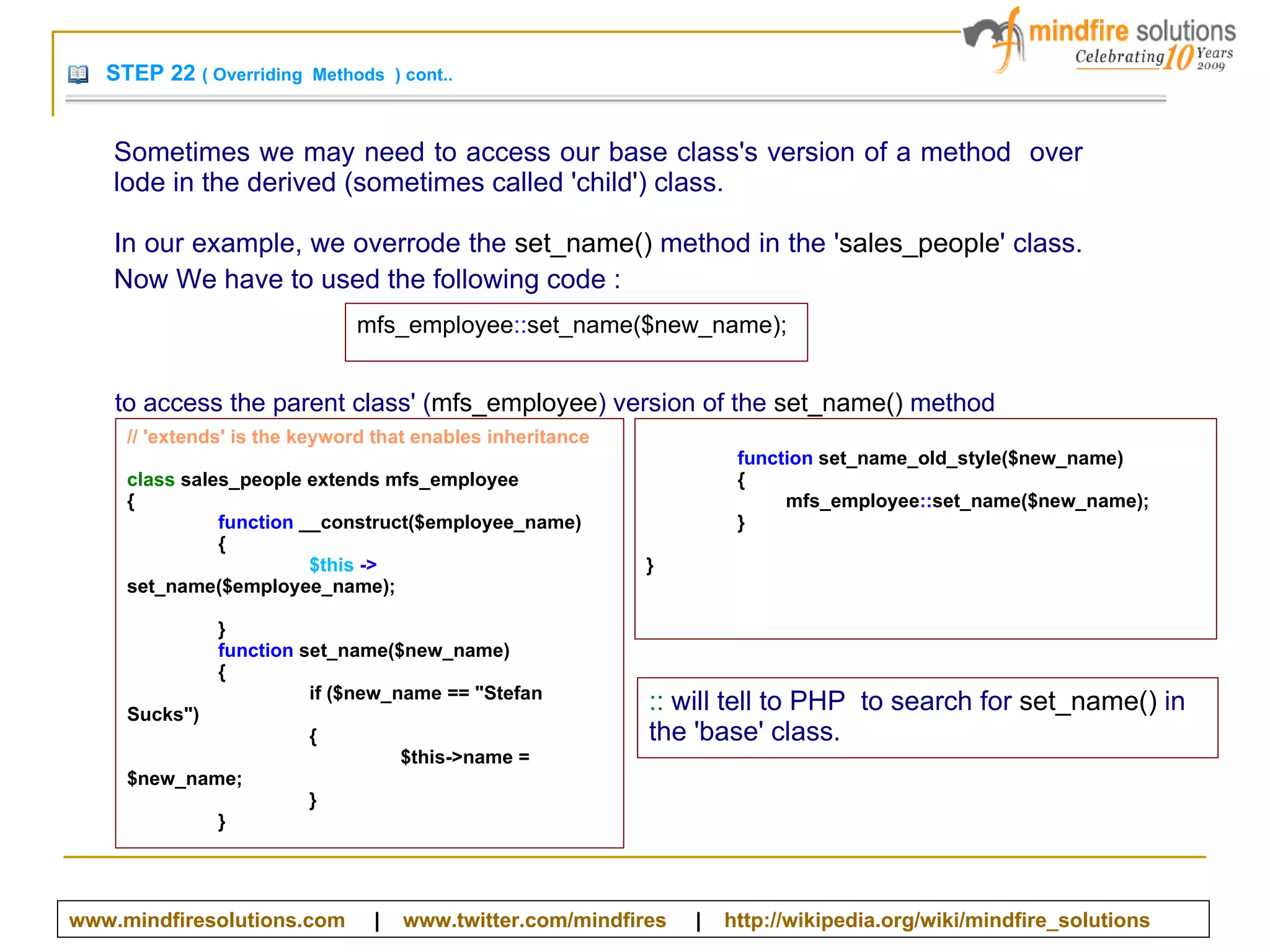 mindfire solutions
Celebrating 10 Years 2009

STEP 22 ( Overriding Methods ) cont..

Sometimes we may need to access our base class's version of a method over lode in the derived (sometimes called 'child') class.

In our example, we overrode the set_name() method in the 'sales_people' class. Now We have to used the following code :

mfs_employee::set_name($new_name);

to access the parent class' (mfs_employee) version of the set_name() method

// 'extends' is the keyword that enables inheritance

class sales_people extends mfs_employee
{
function __construct($employee_name)
{
$this ->
set_name($employee_name);

}
function set_name($new_name)
{
if ($new_name == "Stefan
Sucks")
{
$this->name =
$new_name;
}
}

function set_name_old_style($new_name)
{
mfs_employee::set_name($new_name);
}

}

:: will tell to PHP to search for set_name() in the 'base' class.

www.mindfiresolutions.com | www.twitter.com/mindfires | http://wikipedia.org/wiki/mindfire_solutions